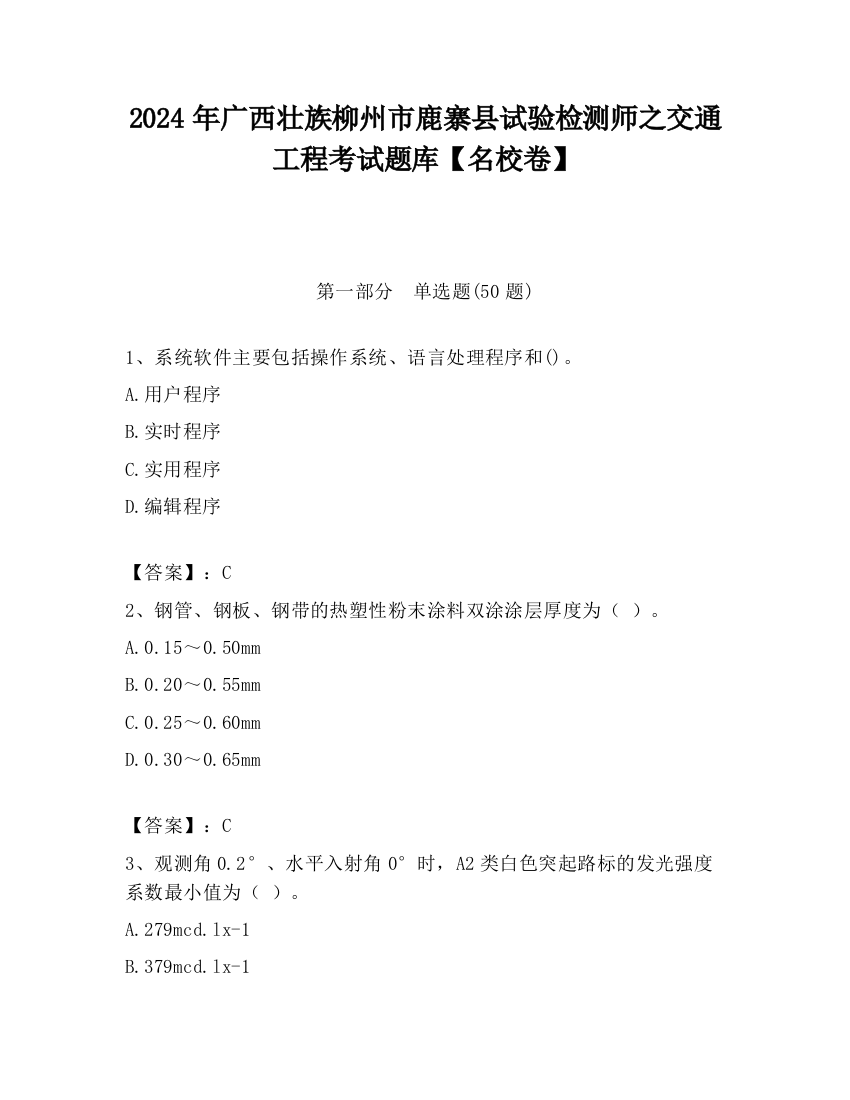 2024 年广西壮族柳州市鹿寨县试验检测师之交通工程考试题库【名校卷】

第一部分　单选题(50 题)

1、系统软件主要包括操作系统、语言处理程序和()。

A.用户程序

B.实时程序

C.实用程序

D.编辑程序

【答案】：C

2、钢管、钢板、钢带的热塑性粉末涂料双涂涂层厚度为（ ）。

A.0.15～0.50mm

B.0.20～0.55mm

C.0.25～0.60mm

D.0.30～0.65mm

【答案】：C

3、观测角 0.2°、水平入射角 0°时，A2 类白色突起路标的发光强度系数最小值为（ ）。

A.279mcd.lx-1

B.379mcd.lx-1